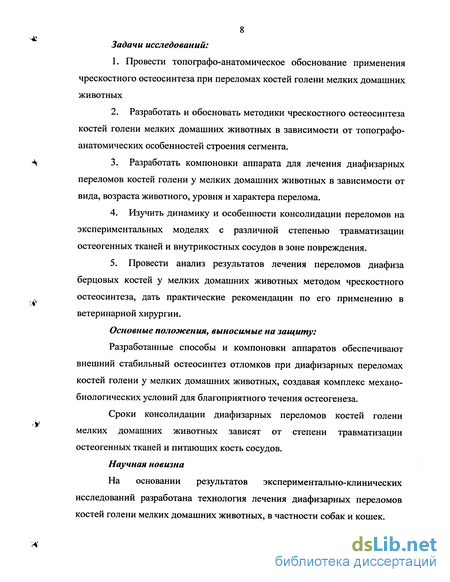 8

Задачи исследований:

1. Провести топографо-анатомическое обоснование применения чрескостного остеосинтеза при переломах костей голени мелких домашних животных

2. Разработать и обосновать методики чрескостного остеосинтеза костей голени мелких домашних животных в зависимости от топографо-анатомических особенностей строения сегмента.

3. Разработать компоновки аппарата для лечения диафизарных переломов костей голени у мелких домашних животных в зависимости от вида, возраста животного, уровня и характера перелома.

4. Изучить динамику и особенности консолидации переломов на экспериментальных моделях с различной степенью травматизации остеогенных тканей и внутрикостных сосудов в зоне повреждения.

5. Провести анализ результатов лечения переломов диафиза берцовых костей у мелких домашних животных методом чрескостного остеосинтеза, дать практические рекомендации по его применению в ветеринарной хирургии.

Основные положения, выносимые на защиту:

Разработанные способы и компоновки аппаратов обеспечивают внешний стабильный остеосинтез отломков при диафизарных переломах костей голени у мелких домашних животных, создавая комплекс механо-биологических условий для благоприятного течения остеогенеза.

Сроки консолидации диафизарных переломов костей голени мелких домашних животных зависят от степени травматизации остеогенных тканей и питающих кость сосудов.

Научная новизна

На основании результатов экспериментально-клинических исследований разработана технология лечения диафизарных переломов костей голени мелких домашних животных, в частности собак и кошек.

dsLib.net
библиотека диссертаций